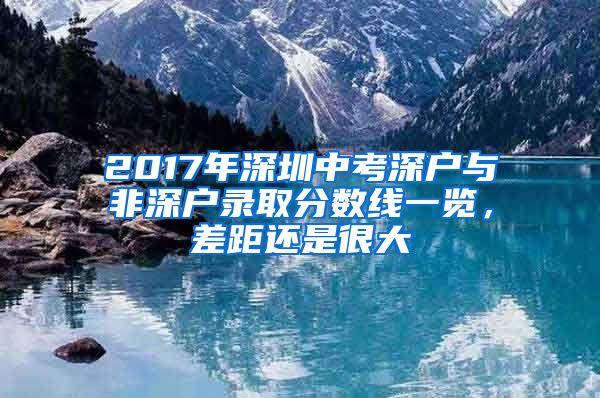 2017年深圳中考深户与非深户录取分数线一览，差距还是很大